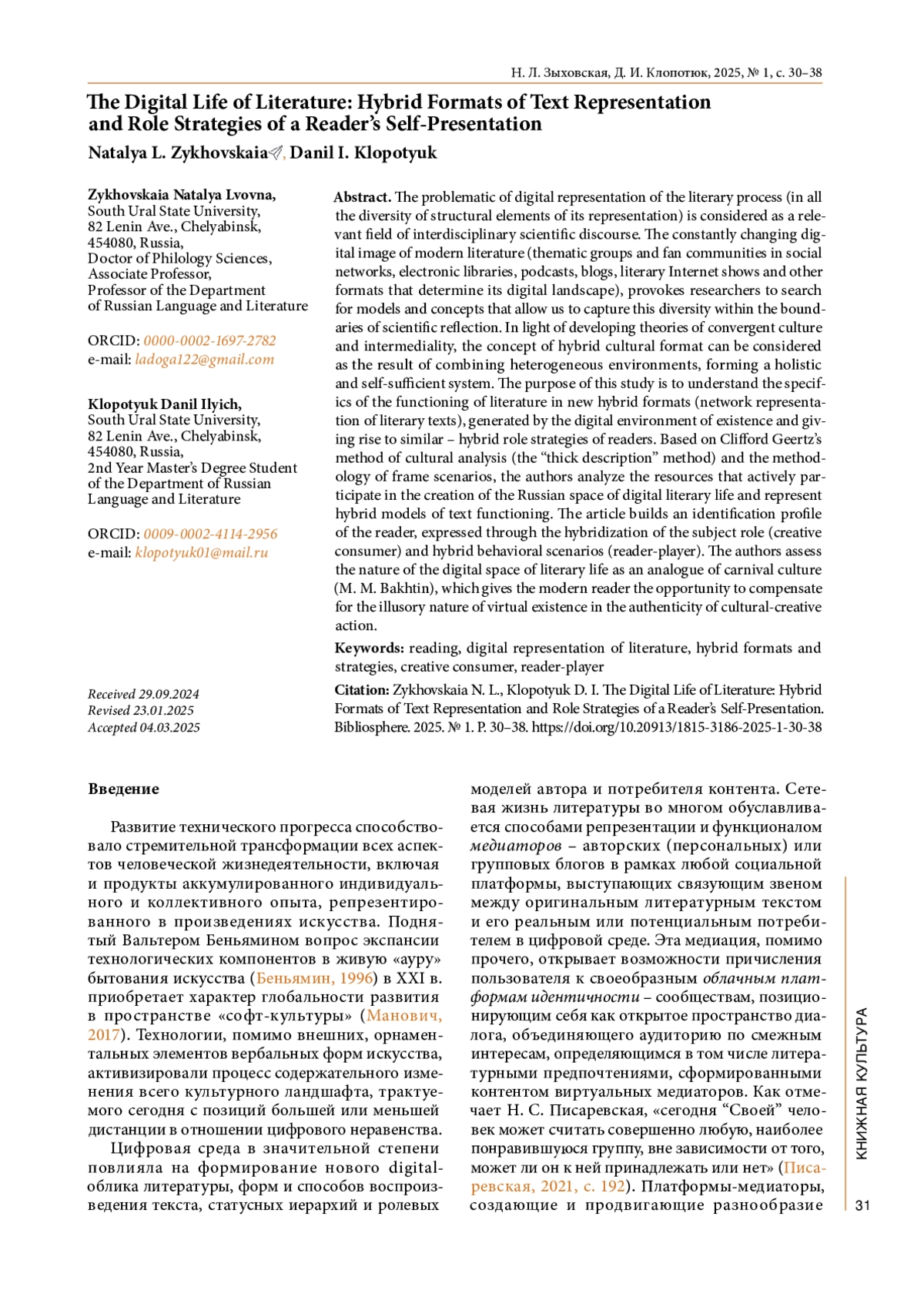 Н. Л. Зыховская, Д. И. Клопотюк, 2025, № 1, с. 30–38

The Digital Life of Literature: Hybrid Formats of Text Representation and Role Strategies of a Reader's Self-Presentation

Natalya L. Zykhovskaia, Danil I. Klopotyuk

Zykhovskaia Natalya Lvovna,
South Ural State University,
82 Lenin Ave., Chelyabinsk,
454080, Russia,
Doctor of Philology Sciences,
Associate Professor,
Professor of the Department
of Russian Language and Literature

ORCID: 0000-0002-1697-2782
e-mail: ladoga122@gmail.com

Klopotyuk Danil Ilyich,
South Ural State University,
82 Lenin Ave., Chelyabinsk,
454080, Russia,
2nd Year Master's Degree Student
of the Department of Russian
Language and Literature

ORCID: 0009-0002-4114-2956
e-mail: klopotyuk01@mail.ru

Received 29.09.2024
Revised 23.01.2025
Accepted 04.03.2025

Abstract. The problematic of digital representation of the literary process (in all the diversity of structural elements of its representation) is considered as a relevant field of interdisciplinary scientific discourse. The constantly changing digital image of modern literature (thematic groups and fan communities in social networks, electronic libraries, podcasts, blogs, literary Internet shows and other formats that determine its digital landscape), provokes researchers to search for models and concepts that allow us to capture this diversity within the boundaries of scientific reflection. In light of developing theories of convergent culture and intermediality, the concept of hybrid cultural format can be considered as the result of combining heterogeneous environments, forming a holistic and self-sufficient system. The purpose of this study is to understand the specifics of the functioning of literature in new hybrid formats (network representation of literary texts), generated by the digital environment of existence and giving rise to similar – hybrid role strategies of readers. Based on Clifford Geertz's method of cultural analysis (the "thick description" method) and the methodology of frame scenarios, the authors analyze the resources that actively participate in the creation of the Russian space of digital literary life and represent hybrid models of text functioning. The article builds an identification profile of the reader, expressed through the hybridization of the subject role (creative consumer) and hybrid behavioral scenarios (reader-player). The authors assess the nature of the digital space of literary life as an analogue of carnival culture (M. M. Bakhtin), which gives the modern reader the opportunity to compensate for the illusory nature of virtual existence in the authenticity of cultural-creative action.

Keywords: reading, digital representation of literature, hybrid formats and strategies, creative consumer, reader-player

Citation: Zykhovskaia N. L., Klopotyuk D. I. The Digital Life of Literature: Hybrid Formats of Text Representation and Role Strategies of a Reader's Self-Presentation. Bibliosphere. 2025. № 1. P. 30–38. https://doi.org/10.20913/1815-3186-2025-1-30-38

Введение

Развитие технического прогресса способствовало стремительной трансформации всех аспектов человеческой жизнедеятельности, включая и продукты аккумулированного индивидуального и коллективного опыта, репрезентированного в произведениях искусства. Поднятый Вальтером Беньямином вопрос экспансии технологических компонентов в живую «ауру» бытования искусства (Беньямин, 1996) в XXI в. приобретает характер глобальности развития в пространстве «софт-культуры» (Манович, 2017). Технологии, помимо внешних, орнаментальных элементов вербальных форм искусства, активизировали процесс содержательного изменения всего культурного ландшафта, трактуемого сегодня с позиций большей или меньшей дистанции в отношении цифрового неравенства.

Цифровая среда в значительной степени повлияла на формирование нового digital-облика литературы, форм и способов воспроизведения текста, статусных иерархий и ролевых моделей автора и потребителя контента. Сетевая жизнь литературы во многом обуславливается способами репрезентации и функционалом медиаторов – авторских (персональных) или групповых блогов в рамках любой социальной платформы, выступающих связующим звеном между оригинальным литературным текстом и его реальным или потенциальным потребителем в цифровой среде. Эта медиация, помимо прочего, открывает возможности причисления пользователя к своеобразным облачным платформам идентичности – сообществам, позиционирующим себя как открытое пространство диалога, объединяющего аудиторию по смежным интересам, определяющимся в том числе литературными предпочтениями, сформированными контентом виртуальных медиаторов. Как отмечает Н. С. Писаревская, «сегодня "Своей" человек может считать совершенно любую, наиболее понравившуюся группу, вне зависимости от того, может ли он к ней принадлежать или нет» (Писаревская, 2021, с. 192). Платформы-медиаторы, создающие и продвигающие разнообразие

КНИЖНАЯ КУЛЬТУРА

31